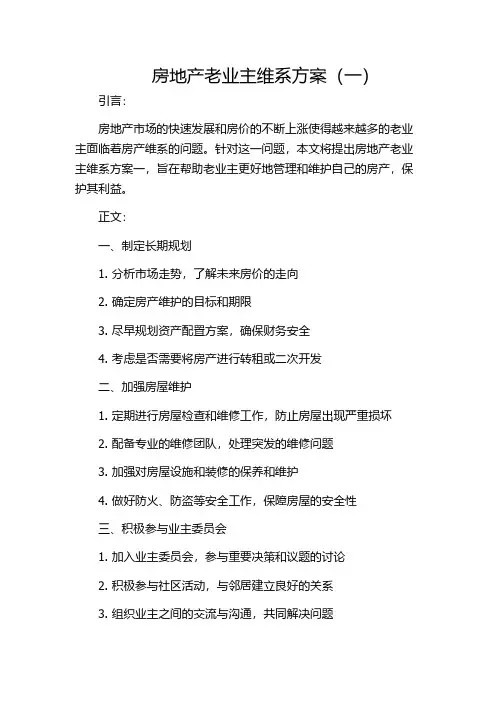 房地产老业主维系方案（一）

引言：

房地产市场的快速发展和房价的不断上涨使得越来越多的老业主面临着房产维系的问题。针对这一问题，本文将提出房地产老业主维系方案一，旨在帮助老业主更好地管理和维护自己的房产，保护其利益。

正文：

一、制定长期规划

1. 分析市场走势，了解未来房价的走向

2. 确定房产维护的目标和期限

3. 尽早规划资产配置方案，确保财务安全

4. 考虑是否需要将房产进行转租或二次开发

二、加强房屋维护

1. 定期进行房屋检查和维修工作，防止房屋出现严重损坏

2. 配备专业的维修团队，处理突发的维修问题

3. 加强对房屋设施和装修的保养和维护

4. 做好防火、防盗等安全工作，保障房屋的安全性

三、积极参与业主委员会

1. 加入业主委员会，参与重要决策和议题的讨论

2. 积极参与社区活动，与邻居建立良好的关系

3. 组织业主之间的交流与沟通，共同解决问题